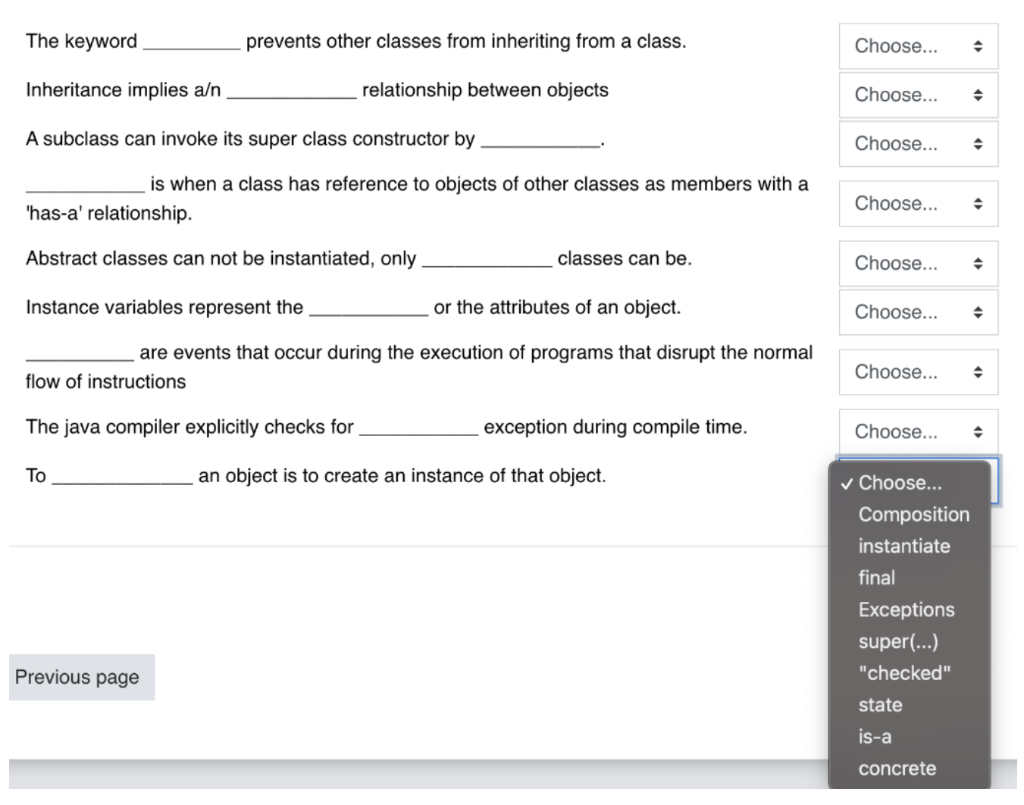 The keyword _________ prevents other classes from inheriting from a class.

Choose...

Inheritance implies a/n ____________ relationship between objects

Choose...

A subclass can invoke its super class constructor by ___________.

Choose...

___________ is when a class has reference to objects of other classes as members with a 'has-a' relationship.

Choose...

Abstract classes can not be instantiated, only ____________ classes can be.

Choose...

Instance variables represent the ___________ or the attributes of an object.

Choose...

__________ are events that occur during the execution of programs that disrupt the normal flow of instructions

Choose...

The java compiler explicitly checks for ___________ exception during compile time.

Choose...

To _____________ an object is to create an instance of that object.

✓ Choose...
Composition
instantiate
final
Exceptions
super(...)
"checked"
state
is-a
concrete

Previous page